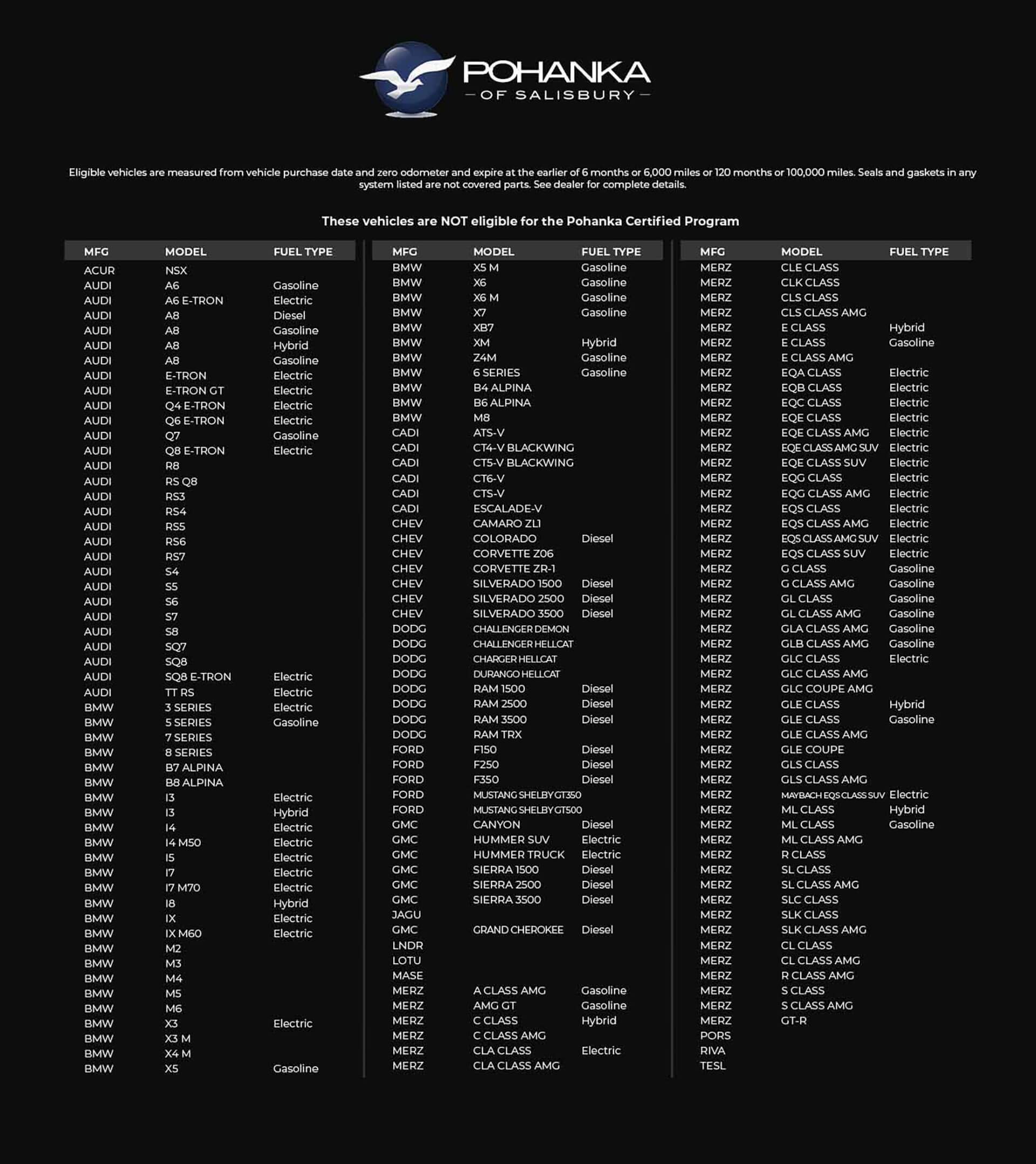 POHANKA
— OF SALISBURY —

Eligible vehicles are measured from vehicle purchase date and zero odometer and expire at the earlier of 6 months or 6,000 miles or 120 months or 100,000 miles. Seals and gaskets in any system listed are not covered parts. See dealer for complete details.

These vehicles are NOT eligible for the Pohanka Certified Program

| MFG | MODEL | FUEL TYPE |
|---|---|---|
| ACUR | NSX | |
| AUDI | A6 | Gasoline |
| AUDI | A6 E-TRON | Electric |
| AUDI | A8 | Diesel |
| AUDI | A8 | Gasoline |
| AUDI | A8 | Hybrid |
| AUDI | A8 | Gasoline |
| AUDI | E-TRON | Electric |
| AUDI | E-TRON GT | Electric |
| AUDI | Q4 E-TRON | Electric |
| AUDI | Q6 E-TRON | Electric |
| AUDI | Q7 | Gasoline |
| AUDI | Q8 E-TRON | Electric |
| AUDI | R8 | |
| AUDI | RS Q8 | |
| AUDI | RS3 | |
| AUDI | RS4 | |
| AUDI | RS5 | |
| AUDI | RS6 | |
| AUDI | RS7 | |
| AUDI | S4 | |
| AUDI | S5 | |
| AUDI | S6 | |
| AUDI | S7 | |
| AUDI | S8 | |
| AUDI | SQ7 | |
| AUDI | SQ8 | |
| AUDI | SQ8 E-TRON | Electric |
| AUDI | TT RS | Electric |
| BMW | 3 SERIES | Electric |
| BMW | 5 SERIES | Gasoline |
| BMW | 7 SERIES | |
| BMW | 8 SERIES | |
| BMW | B7 ALPINA | |
| BMW | B8 ALPINA | |
| BMW | I3 | Electric |
| BMW | I3 | Hybrid |
| BMW | I4 | Electric |
| BMW | I4 M50 | Electric |
| BMW | I5 | Electric |
| BMW | I7 | Electric |
| BMW | I7 M70 | Electric |
| BMW | I8 | Hybrid |
| BMW | IX | Electric |
| BMW | IX M60 | Electric |
| BMW | M2 | |
| BMW | M3 | |
| BMW | M4 | |
| BMW | M5 | |
| BMW | M6 | |
| BMW | X3 | Electric |
| BMW | X3 M | |
| BMW | X4 M | |
| BMW | X5 | Gasoline |

| MFG | MODEL | FUEL TYPE |
|---|---|---|
| BMW | X5 M | Gasoline |
| BMW | X6 | Gasoline |
| BMW | X6 M | Gasoline |
| BMW | X7 | Gasoline |
| BMW | XB7 | |
| BMW | XM | Hybrid |
| BMW | Z4M | Gasoline |
| BMW | 6 SERIES | Gasoline |
| BMW | B4 ALPINA | |
| BMW | B6 ALPINA | |
| BMW | M8 | |
| CADI | ATS-V | |
| CADI | CT4-V BLACKWING | |
| CADI | CT5-V BLACKWING | |
| CADI | CT6-V | |
| CADI | CTS-V | |
| CADI | ESCALADE-V | |
| CHEV | CAMARO ZL1 | |
| CHEV | COLORADO | Diesel |
| CHEV | CORVETTE Z06 | |
| CHEV | CORVETTE ZR-1 | |
| CHEV | SILVERADO 1500 | Diesel |
| CHEV | SILVERADO 2500 | Diesel |
| CHEV | SILVERADO 3500 | Diesel |
| DODG | CHALLENGER DEMON | |
| DODG | CHALLENGER HELLCAT | |
| DODG | CHARGER HELLCAT | |
| DODG | DURANGO HELLCAT | |
| DODG | RAM 1500 | Diesel |
| DODG | RAM 2500 | Diesel |
| DODG | RAM 3500 | Diesel |
| DODG | RAM TRX | |
| FORD | F150 | Diesel |
| FORD | F250 | Diesel |
| FORD | F350 | Diesel |
| FORD | MUSTANG SHELBY GT350 | |
| FORD | MUSTANG SHELBY GT500 | |
| GMC | CANYON | Diesel |
| GMC | HUMMER SUV | Electric |
| GMC | HUMMER TRUCK | Electric |
| GMC | SIERRA 1500 | Diesel |
| GMC | SIERRA 2500 | Diesel |
| GMC | SIERRA 3500 | Diesel |
| JAGU | | |
| GMC | GRAND CHEROKEE | Diesel |
| LNDR | | |
| LOTU | | |
| MASE | | |
| MERZ | A CLASS AMG | Gasoline |
| MERZ | AMG GT | Gasoline |
| MERZ | C CLASS | Hybrid |
| MERZ | C CLASS AMG | |
| MERZ | CLA CLASS | Electric |
| MERZ | CLA CLASS AMG | |

| MFG | MODEL | FUEL TYPE |
|---|---|---|
| MERZ | CLE CLASS | |
| MERZ | CLK CLASS | |
| MERZ | CLS CLASS | |
| MERZ | CLS CLASS AMG | |
| MERZ | E CLASS | Hybrid |
| MERZ | E CLASS | Gasoline |
| MERZ | E CLASS AMG | |
| MERZ | EQA CLASS | Electric |
| MERZ | EQB CLASS | Electric |
| MERZ | EQC CLASS | Electric |
| MERZ | EQE CLASS | Electric |
| MERZ | EQE CLASS AMG | Electric |
| MERZ | EQE CLASS AMG SUV | Electric |
| MERZ | EQE CLASS SUV | Electric |
| MERZ | EQG CLASS | Electric |
| MERZ | EQG CLASS AMG | Electric |
| MERZ | EQS CLASS | Electric |
| MERZ | EQS CLASS AMG | Electric |
| MERZ | EQS CLASS AMG SUV | Electric |
| MERZ | EQS CLASS SUV | Electric |
| MERZ | G CLASS | Gasoline |
| MERZ | G CLASS AMG | Gasoline |
| MERZ | GL CLASS | Gasoline |
| MERZ | GL CLASS AMG | Gasoline |
| MERZ | GLA CLASS AMG | Gasoline |
| MERZ | GLB CLASS AMG | Gasoline |
| MERZ | GLC CLASS | Electric |
| MERZ | GLC CLASS AMG | |
| MERZ | GLC COUPE AMG | |
| MERZ | GLE CLASS | Hybrid |
| MERZ | GLE CLASS | Gasoline |
| MERZ | GLE CLASS AMG | |
| MERZ | GLE COUPE | |
| MERZ | GLS CLASS | |
| MERZ | GLS CLASS AMG | |
| MERZ | MAYBACH EQS CLASS SUV | Electric |
| MERZ | ML CLASS | Hybrid |
| MERZ | ML CLASS | Gasoline |
| MERZ | ML CLASS AMG | |
| MERZ | R CLASS | |
| MERZ | SL CLASS | |
| MERZ | SL CLASS AMG | |
| MERZ | SLC CLASS | |
| MERZ | SLK CLASS | |
| MERZ | SLK CLASS AMG | |
| MERZ | CL CLASS | |
| MERZ | CL CLASS AMG | |
| MERZ | R CLASS AMG | |
| MERZ | S CLASS | |
| MERZ | S CLASS AMG | |
| MERZ | GT-R | |
| PORS | | |
| RIVA | | |
| TESL | | |